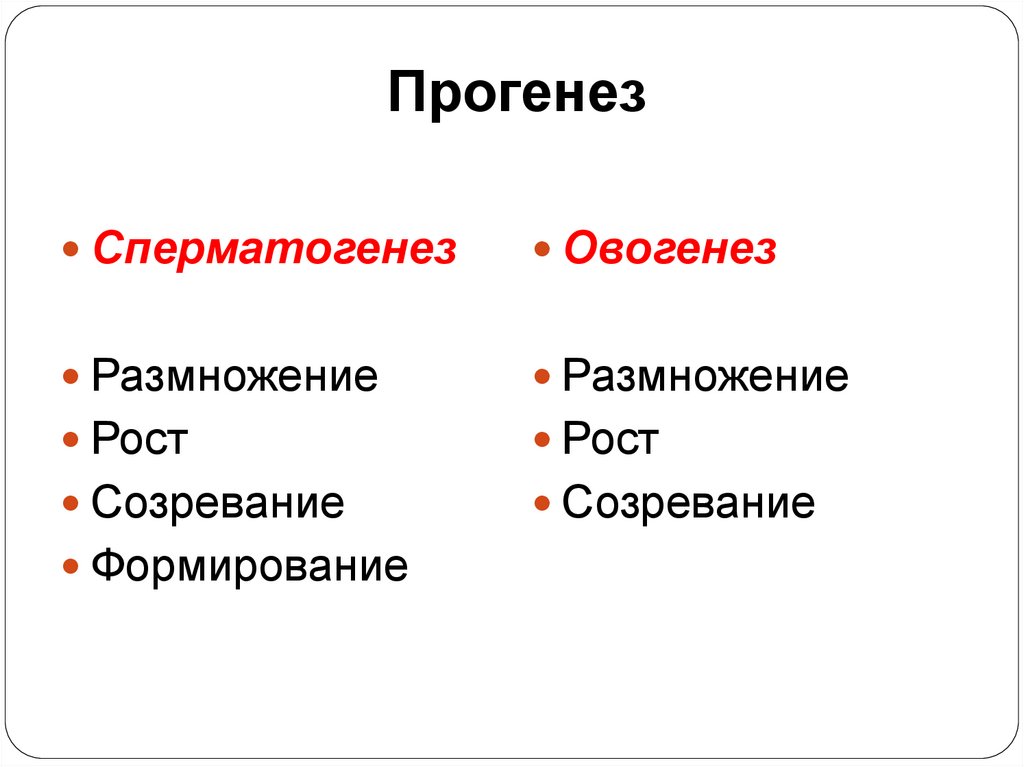 Прогенез

Сперматогенез

Размножение
Рост
Созревание
Формирование

Овогенез

Размножение
Рост
Созревание